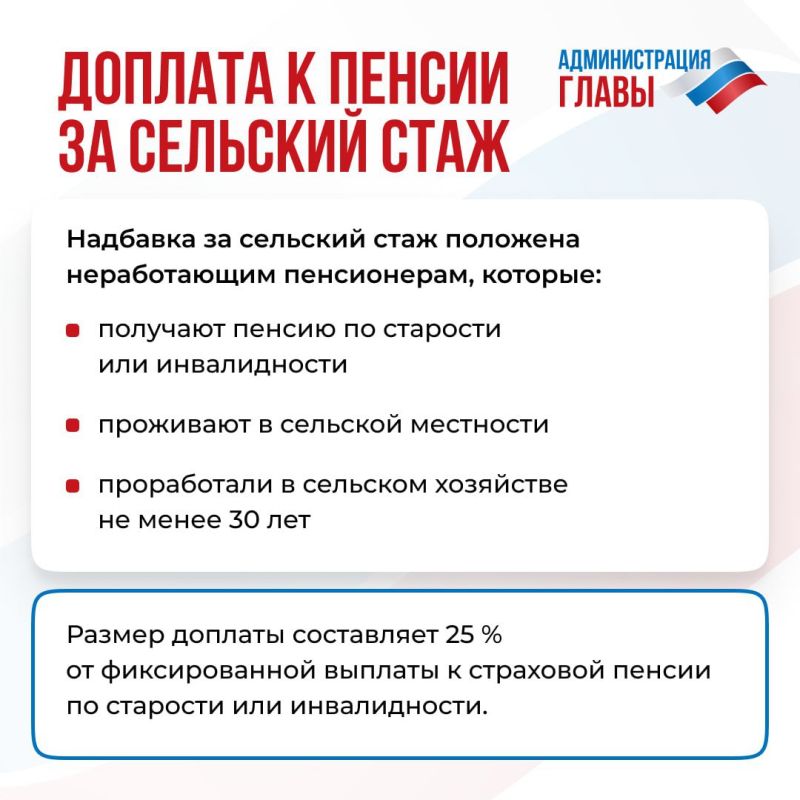 ДОПЛАТА К ПЕНСИИ ЗА СЕЛЬСКИЙ СТАЖ

АДМИНИСТРАЦИЯ ГЛАВЫ

Надбавка за сельский стаж положена неработающим пенсионерам, которые:

получают пенсию по старости или инвалидности

проживают в сельской местности

проработали в сельском хозяйстве не менее 30 лет

Размер доплаты составляет 25 % от фиксированной выплаты к страховой пенсии по старости или инвалидности.